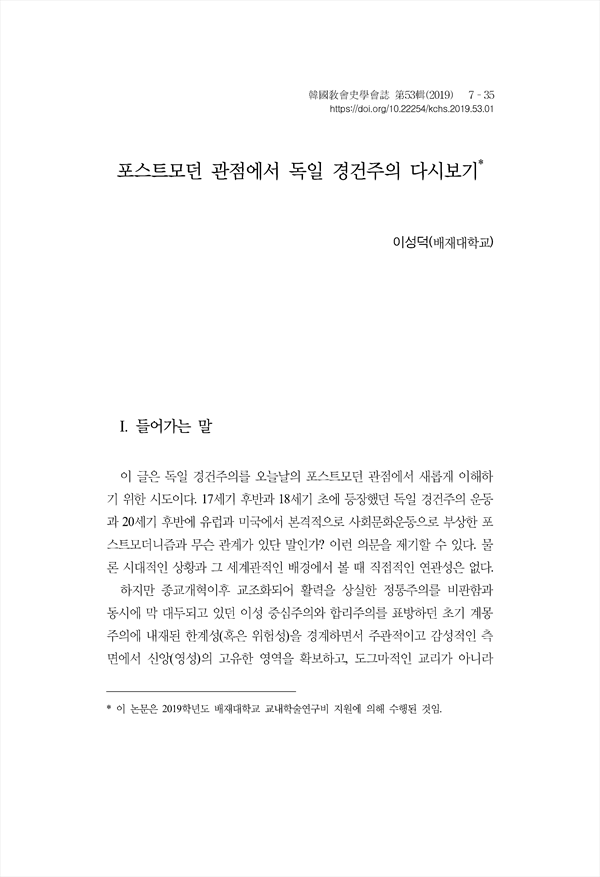 韓國敎會史學會誌 第53輯(2019) 7 - 35
https://doi.org/10.22254/kchs.2019.53.01

포스트모던 관점에서 독일 경건주의 다시보기*

이성덕(배재대학교)

I. 들어가는 말

이 글은 독일 경건주의를 오늘날의 포스트모던 관점에서 새롭게 이해하기 위한 시도이다. 17세기 후반과 18세기 초에 등장했던 독일 경건주의 운동과 20세기 후반에 유럽과 미국에서 본격적으로 사회문화운동으로 부상한 포스트모더니즘과 무슨 관계가 있단 말인가? 이런 의문을 제기할 수 있다. 물론 시대적인 상황과 그 세계관적인 배경에서 볼 때 직접적인 연관성은 없다.

하지만 종교개혁이후 교조화되어 활력을 상실한 정통주의를 비판함과 동시에 막 대두되고 있던 이성 중심주의와 합리주의를 표방하던 초기 계몽주의에 내재된 한계성(혹은 위험성)을 경계하면서 주관적이고 감성적인 측면에서 신앙(영성)의 고유한 영역을 확보하고, 도그마적인 교리가 아니라

* 이 논문은 2019학년도 배재대학교 교내학술연구비 지원에 의해 수행된 것임.